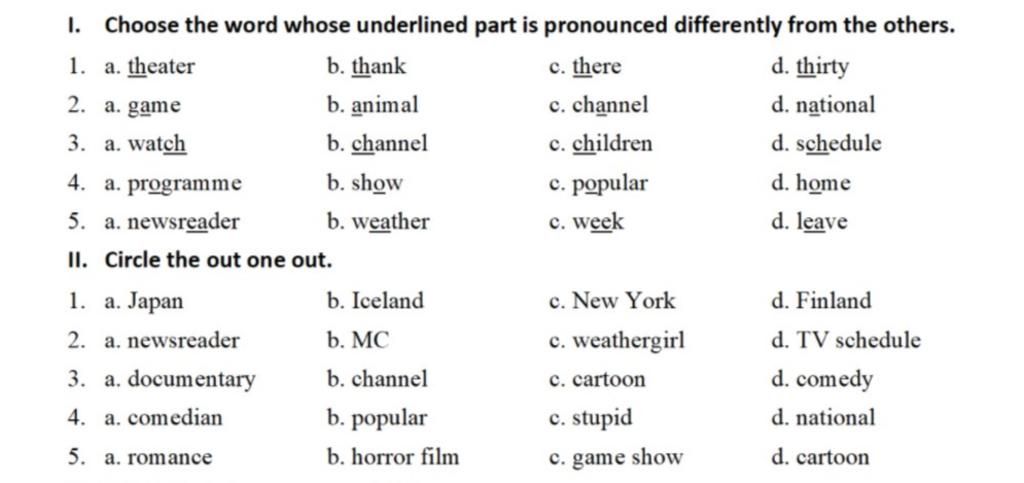 I. Choose the word whose underlined part is pronounced differently from the others.

1. a. theater b. thank c. there d. thirty
2. a. game b. animal c. channel d. national
3. a. watch b. channel c. children d. schedule
4. a. programme b. show c. popular d. home
5. a. newsreader b. weather c. week d. leave

II. Circle the out one out.

1. a. Japan b. Iceland c. New York d. Finland
2. a. newsreader b. MC c. weathergirl d. TV schedule
3. a. documentary b. channel c. cartoon d. comedy
4. a. comedian b. popular c. stupid d. national
5. a. romance b. horror film c. game show d. cartoon